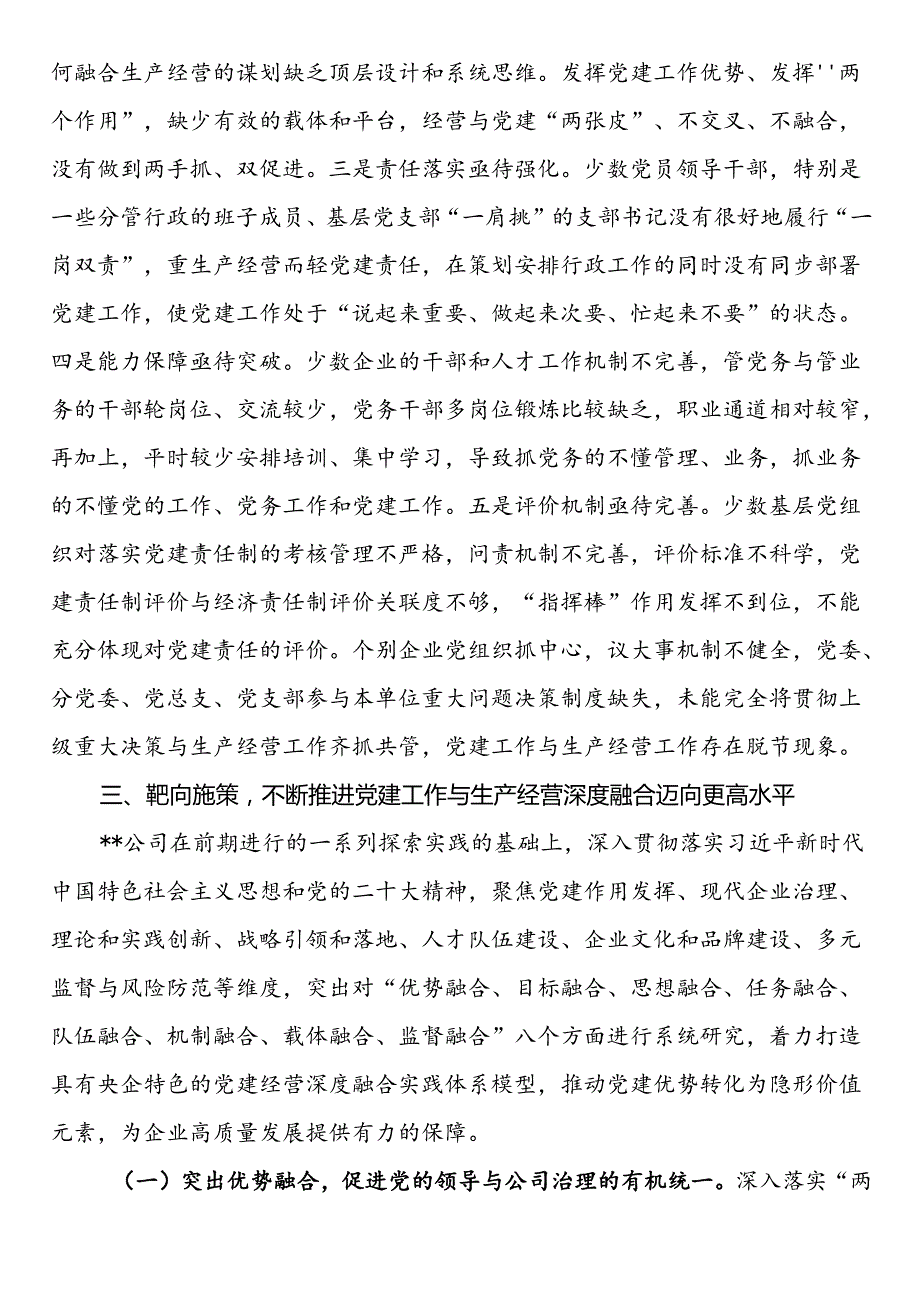 何融合生产经营的谋划缺乏顶层设计和系统思维。发挥党建工作优势、发挥''两个作用”，缺少有效的载体和平台，经营与党建“两张皮”、不交叉、不融合，没有做到两手抓、双促进。三是责任落实亟待强化。少数党员领导干部，特别是一些分管行政的班子成员、基层党支部“一肩挑”的支部书记没有很好地履行“一岗双责”，重生产经营而轻党建责任，在策划安排行政工作的同时没有同步部署党建工作，使党建工作处于“说起来重要、做起来次要、忙起来不要”的状态。四是能力保障亟待突破。少数企业的干部和人才工作机制不完善，管党务与管业务的干部轮岗位、交流较少，党务干部多岗位锻炼比较缺乏，职业通道相对较窄，再加上，平时较少安排培训、集中学习，导致抓党务的不懂管理、业务，抓业务的不懂党的工作、党务工作和党建工作。五是评价机制亟待完善。少数基层党组织对落实党建责任制的考核管理不严格，问责机制不完善，评价标准不科学，党建责任制评价与经济责任制评价关联度不够，“指挥棒”作用发挥不到位，不能充分体现对党建责任的评价。个别企业党组织抓中心，议大事机制不健全，党委、分党委、党总支、党支部参与本单位重大问题决策制度缺失，未能完全将贯彻上级重大决策与生产经营工作齐抓共管，党建工作与生产经营工作存在脱节现象。

三、靶向施策，不断推进党建工作与生产经营深度融合迈向更高水平

**公司在前期进行的一系列探索实践的基础上，深入贯彻落实习近平新时代中国特色社会主义思想和党的二十大精神，聚焦党建作用发挥、现代企业治理、理论和实践创新、战略引领和落地、人才队伍建设、企业文化和品牌建设、多元监督与风险防范等维度，突出对“优势融合、目标融合、思想融合、任务融合、队伍融合、机制融合、载体融合、监督融合”八个方面进行系统研究，着力打造具有央企特色的党建经营深度融合实践体系模型，推动党建优势转化为隐形价值元素，为企业高质量发展提供有力的保障。

（一）突出优势融合，促进党的领导与公司治理的有机统一。深入落实“两